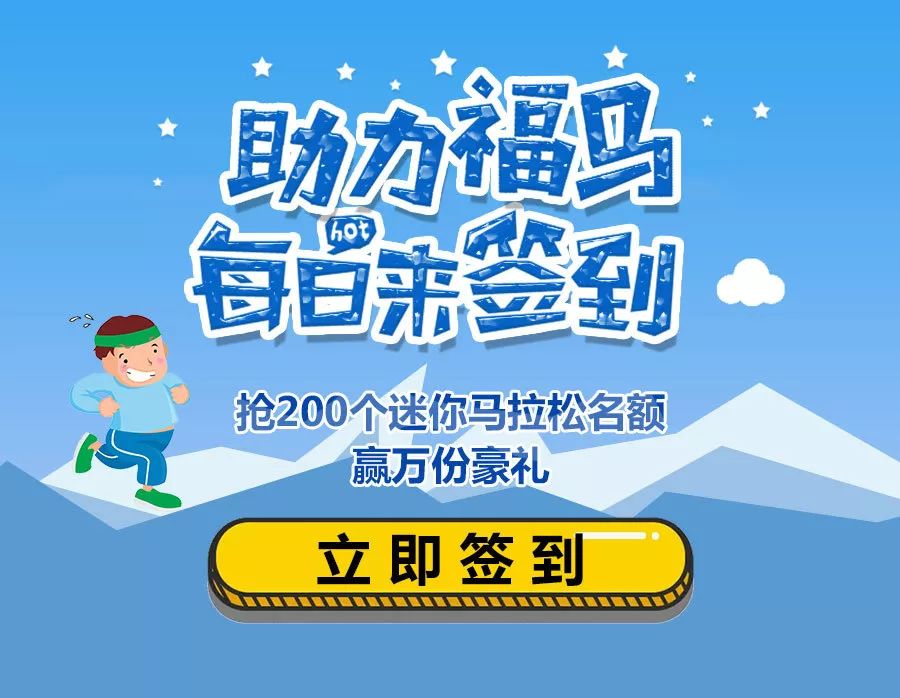 助力福马
hot
每日来签到

抢200个迷你马拉松名额
赢万份豪礼

立即签到